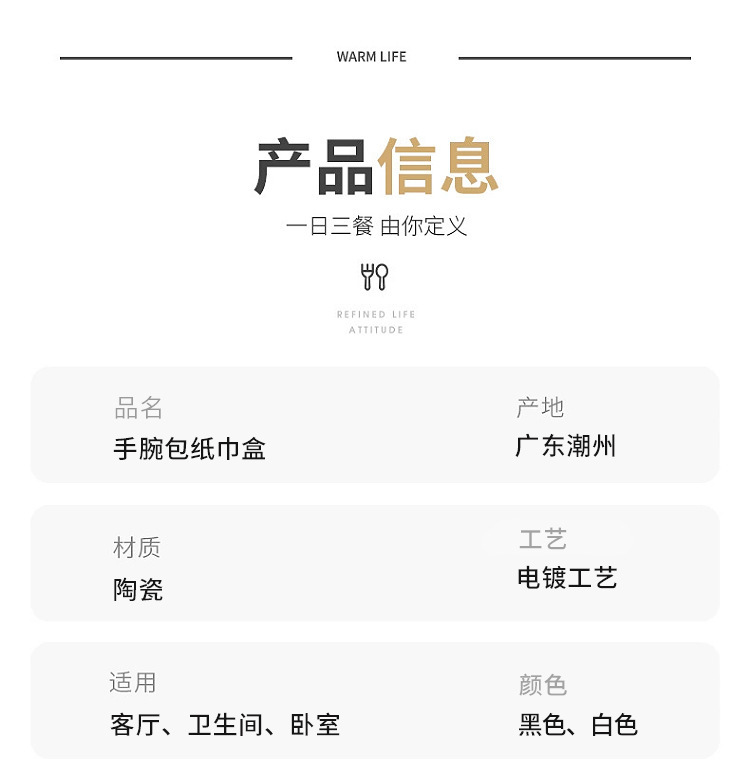 WARM LIFE

产品信息

一日三餐 由你定义

REFINED LIFE
ATTITUDE

品名
手腕包纸巾盒

产地
广东潮州

材质
陶瓷

工艺
电镀工艺

适用
客厅、卫生间、卧室

颜色
黑色、白色